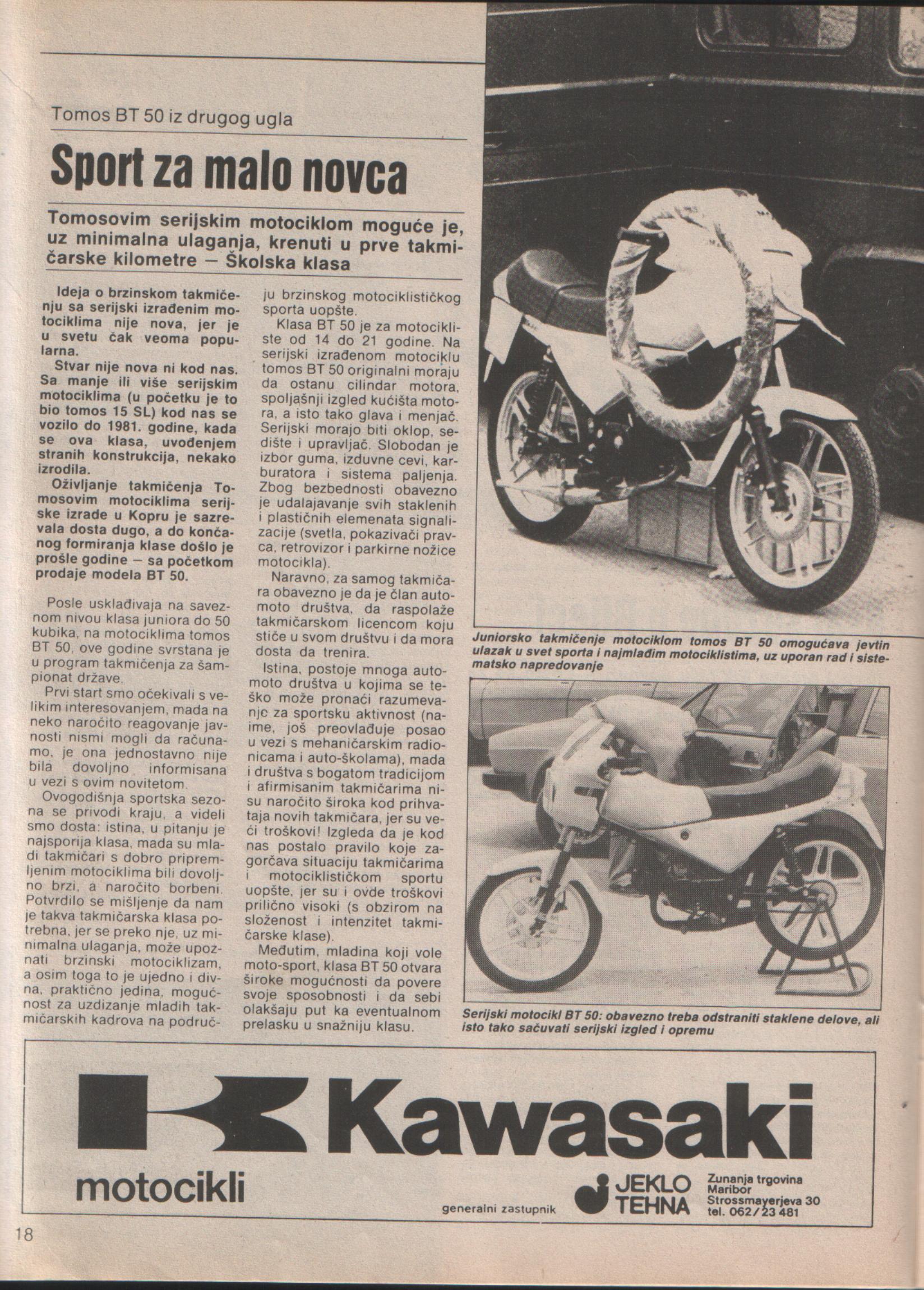 Tomos BT 50 iz drugog ugla

Sport za malo novca

Tomosovim serijskim motociklom moguće je, uz minimalna ulaganja, krenuti u prve takmičarske kilometre — Školska klasa

Ideja o brzinskom takmičenju sa serijski izrađenim motociklima nije nova, jer je u svetu čak veoma popularna.

Stvar nije nova ni kod nas. Sa manje ili više serijskim motociklima (u početku je to bio tomos 15 SL) kod nas se vozilo do 1981. godine, kada se ova klasa, uvođenjem stranih konstrukcija, nekako izrodila.

Oživljanje takmičenja Tomosovim motociklima serijske izrade u Kopru je sazrevala dosta dugo, a do končanog formiranja klase došlo je prošle godine — sa početkom prodaje modela BT 50.

Posle usklađivaja na saveznom nivou klasa juniora do 50 kubika, na motociklima tomos BT 50, ove godine svrstana je u program takmičenja za šampionat države.

Prvi start smo očekivali s velikim interesovanjem, mada na neko naročito reagovanje javnosti nismi mogli da računamo, je ona jednostavno nije bila dovoljno informisana u vezi s ovim novitetom.

Ovogodišnja sportska sezona se privodi kraju, a videli smo dosta: istina, u pitanju je najsporija klasa, mada su mladi takmičari s dobro pripremljenim motociklima bili dovoljno brzi, a naročito borbeni. Potvrdilo se mišljenje da nam je takva takmičarska klasa potrebna, jer se preko nje, uz minimalna ulaganja, može upoznati brzinski motociklizam, a osim toga to je ujedno i divna, praktično jedina, mogućnost za uzdizanje mladih takmičarskih kadrova na području brzinskog motociklističkog sporta uopšte.

Klasa BT 50 je za motocikliste od 14 do 21 godine. Na serijski izrađenom motociklu tomos BT 50 originalni moraju da ostanu cilindar motora, spoljašnji izgled kućišta motora, a isto tako glava i menjač. Serijski morajo biti oklop, sedište i upravljač. Slobodan je izbor guma, izduvne cevi, karburatora i sistema paljenja. Zbog bezbednosti obavezno je udalajavanje svih staklenih i plastičnih elemenata signalizacije (svetla, pokazivači pravca, retrovizor i parkirne nožice motocikla).

Naravno, za samog takmičara obavezno je da je član automoto društva, da raspolaže takmičarskom licencom koju stiče u svom društvu i da mora dosta da trenira.

Istina, postoje mnoga automoto društva u kojima se teško može pronaći razumevanje za sportsku aktivnost (naime, još preovlađuje posao u vezi s mehaničarskim radionicama i auto-školama), mada i društva s bogatom tradicijom i afirmisanim takmičarima nisu naročito široka kod prihvataja novih takmičara, jer su veći troškovi! Izgleda da je kod nas postalo pravilo koje zagorčava situaciju takmičarima i motociklističkom sportu uopšte, jer su i ovde troškovi prilično visoki (s obzirom na složenost i intenzitet takmičarske klase).

Međutim, mladina koji vole moto-sport, klasa BT 50 otvara široke mogućnosti da povere svoje sposobnosti i da sebi olakšaju put ka eventualnom prelasku u snažniju klasu.

Juniorsko takmičenje motociklom tomos BT 50 omogućava jevtin ulazak u svet sporta i najmlađim motociklistima, uz uporan rad i sistematsko napredovanje

Serijski motocikl BT 50: obavezno treba odstraniti staklene delove, ali isto tako sačuvati serijski izgled i opremu

Kawasaki
motocikli
generalni zastupnik
JEKLO TEHNA
Zunanja trgovina
Maribor
Strossmayerjeva 30
tel. 062/23 481

18